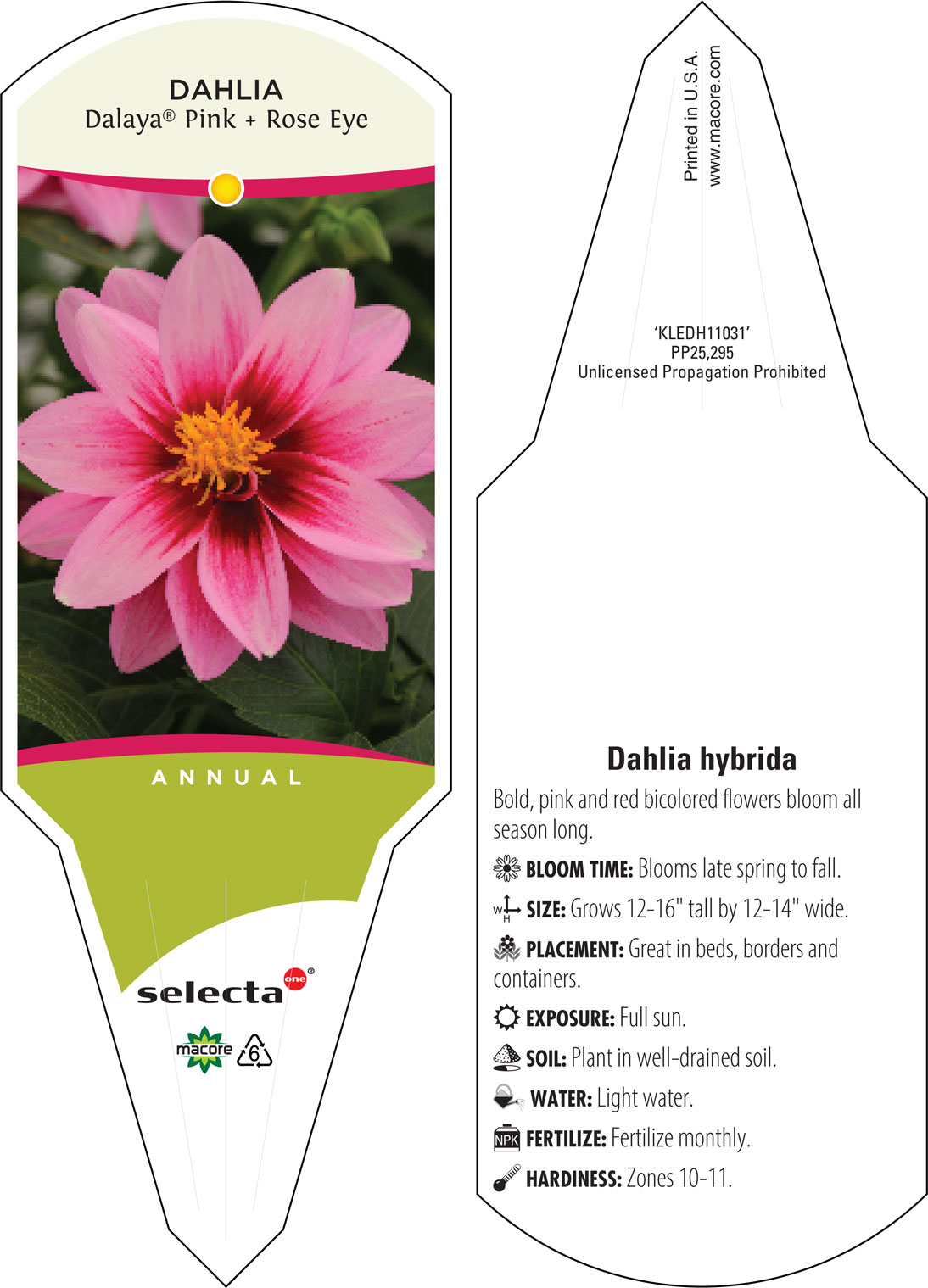 DAHLIA
Dalaya® Pink + Rose Eye

ANNUAL

selecta one®

macore 6

Printed in U.S.A.
www.macore.com

'KLEDH11031'
PP25,295
Unlicensed Propagation Prohibited

Dahlia hybrida

Bold, pink and red bicolored flowers bloom all season long.

BLOOM TIME: Blooms late spring to fall.

W H SIZE: Grows 12-16" tall by 12-14" wide.

PLACEMENT: Great in beds, borders and containers.

EXPOSURE: Full sun.

SOIL: Plant in well-drained soil.

WATER: Light water.

NPK FERTILIZE: Fertilize monthly.

HARDINESS: Zones 10-11.